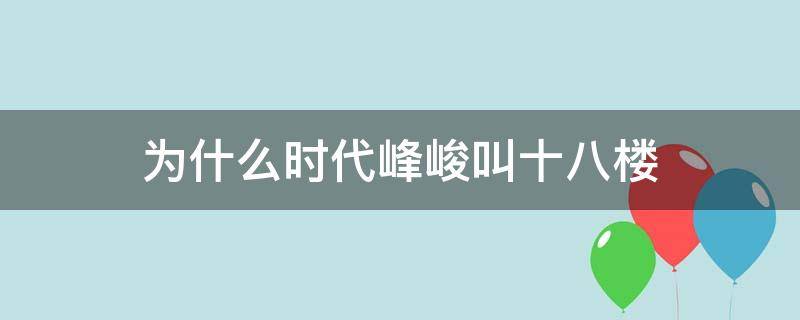 为什么时代峰峻叫十八楼